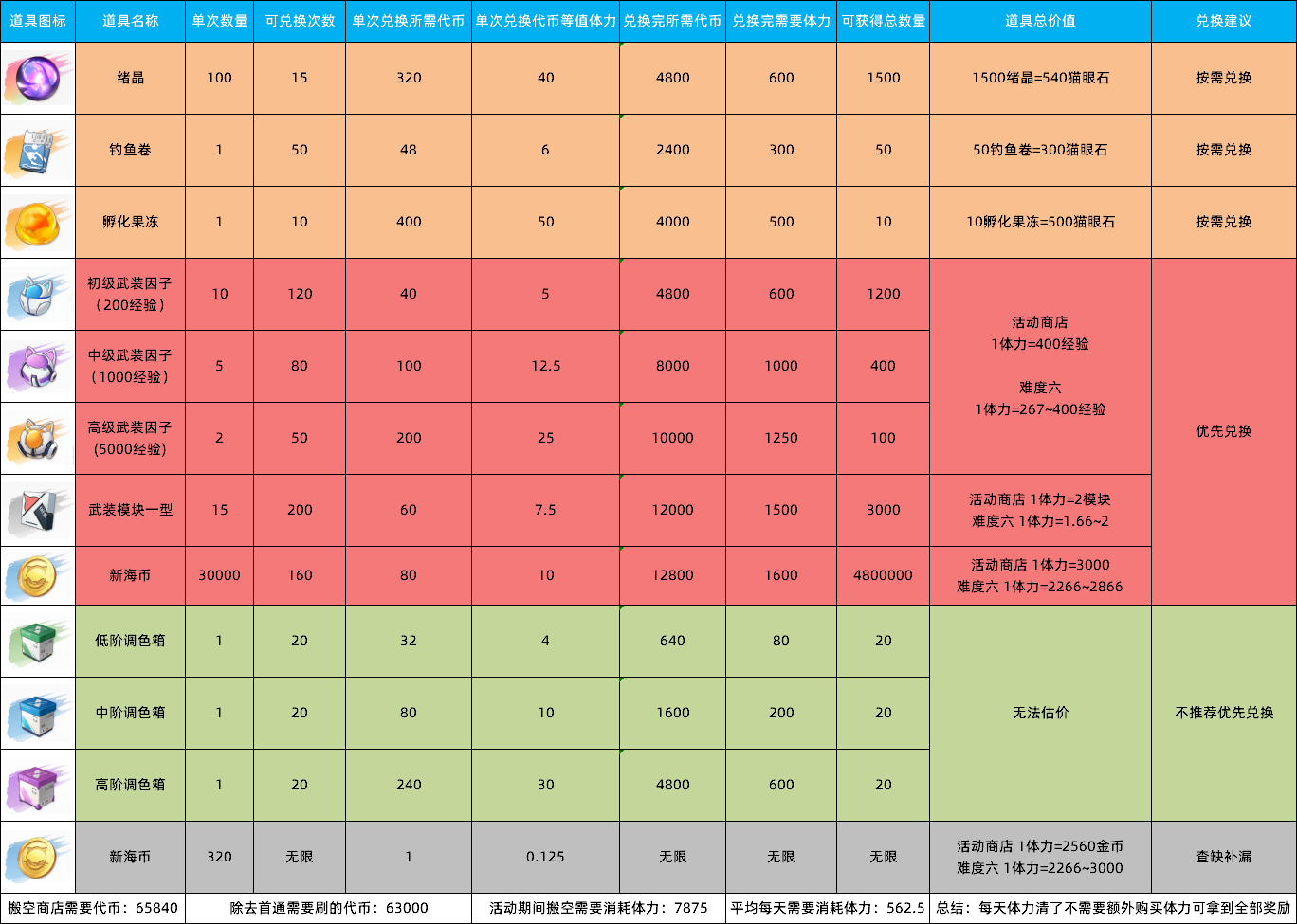 | 道具图标 | 道具名称 | 单次数量 | 可兑换次数 | 单次兑换所需代币 | 单次兑换代币等值体力 | 兑换完所需代币 | 兑换完需要体力 | 可获得总数量 | 道具总价值 | 兑换建议 |
|---|---|---|---|---|---|---|---|---|---|---|
| | 绪晶 | 100 | 15 | 320 | 40 | 4800 | 600 | 1500 | 1500绪晶=540猫眼石 | 按需兑换 |
| | 钓鱼卷 | 1 | 50 | 48 | 6 | 2400 | 300 | 50 | 50钓鱼卷=300猫眼石 | 按需兑换 |
| | 孵化果冻 | 1 | 10 | 400 | 50 | 4000 | 500 | 10 | 10孵化果冻=500猫眼石 | 按需兑换 |
| | 初级武装因子（200经验） | 10 | 120 | 40 | 5 | 4800 | 600 | 1200 | 活动商店 1体力=400经验 难度六 1体力=267~400经验 | 优先兑换 |
| | 中级武装因子（1000经验） | 5 | 80 | 100 | 12.5 | 8000 | 1000 | 400 | | |
| | 高级武装因子（5000经验） | 2 | 50 | 200 | 25 | 10000 | 1250 | 100 | | |
| | 武装模块一型 | 15 | 200 | 60 | 7.5 | 12000 | 1500 | 3000 | 活动商店 1体力=2模块 难度六 1体力=1.66~2 | |
| | 新海币 | 30000 | 160 | 80 | 10 | 12800 | 1600 | 4800000 | 活动商店 1体力=3000 难度六 1体力=2266~2866 | |
| | 低阶调色箱 | 1 | 20 | 32 | 4 | 640 | 80 | 20 | 无法估价 | 不推荐优先兑换 |
| | 中阶调色箱 | 1 | 20 | 80 | 10 | 1600 | 200 | 20 | | |
| | 高阶调色箱 | 1 | 20 | 240 | 30 | 4800 | 600 | 20 | | |
| | 新海币 | 320 | 无限 | 1 | 0.125 | 无限 | 无限 | 无限 | 活动商店 1体力=2560金币 难度六 1体力=2266~3000 | 查缺补漏 |

搬空商店需要代币：65840　除去首通需要刷的代币：63000　活动期间搬空需要消耗体力：7875　平均每天需要消耗体力：562.5　总结：每天体力清了不需要额外购买体力可拿到全部奖励